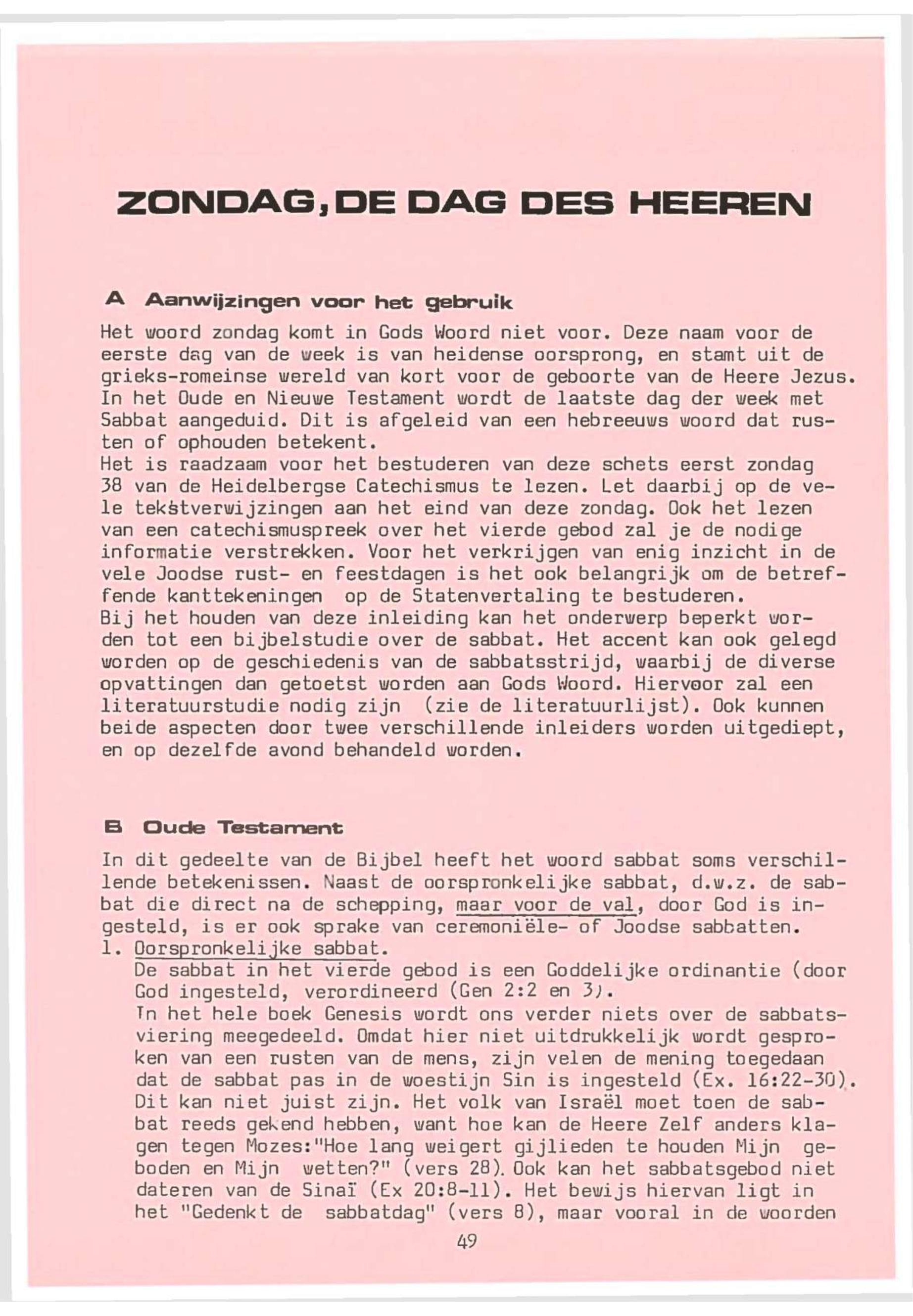 ZONDAG, DE DAG DES HEEREN

A Aanwijzingen voor het gebruik

Het woord zondag komt in Gods Woord niet voor. Deze naam voor de eerste dag van de week is van heidense oorsprong, en stamt uit de grieks-romeinse wereld van kort voor de geboorte van de Heere Jezus. In het Oude en Nieuwe Testament wordt de laatste dag der week met Sabbat aangeduid. Dit is afgeleid van een hebreeuws woord dat rusten of ophouden betekent.
Het is raadzaam voor het bestuderen van deze schets eerst zondag 38 van de Heidelbergse Catechismus te lezen. Let daarbij op de vele tekstverwijzingen aan het eind van deze zondag. Ook het lezen van een catechismuspreek over het vierde gebod zal je de nodige informatie verstrekken. Voor het verkrijgen van enig inzicht in de vele Joodse rust- en feestdagen is het ook belangrijk om de betreffende kanttekeningen op de Statenvertaling te bestuderen.
Bij het houden van deze inleiding kan het onderwerp beperkt worden tot een bijbelstudie over de sabbat. Het accent kan ook gelegd worden op de geschiedenis van de sabbatsstrijd, waarbij de diverse opvattingen dan getoetst worden aan Gods Woord. Hiervoor zal een literatuurstudie nodig zijn (zie de literatuurlijst). Ook kunnen beide aspecten door twee verschillende inleiders worden uitgediept, en op dezelfde avond behandeld worden.

B Oude Testament

In dit gedeelte van de Bijbel heeft het woord sabbat soms verschillende betekenissen. Naast de oorspronkelijke sabbat, d.w.z. de sabbat die direct na de schepping, maar voor de val, door God is ingesteld, is er ook sprake van ceremoniële- of Joodse sabbatten.
1. Oorspronkelijke sabbat.
De sabbat in het vierde gebod is een Goddelijke ordinantie (door God ingesteld, verordineerd (Gen 2:2 en 3).
In het hele boek Genesis wordt ons verder niets over de sabbatsviering meegedeeld. Omdat hier niet uitdrukkelijk wordt gesproken van een rusten van de mens, zijn velen de mening toegedaan dat de sabbat pas in de woestijn Sin is ingesteld (Ex. 16:22-30). Dit kan niet juist zijn. Het volk van Israël moet toen de sabbat reeds gekend hebben, want hoe kan de Heere Zelf anders klagen tegen Mozes:"Hoe lang weigert gijlieden te houden Mijn geboden en Mijn wetten?" (vers 28). Ook kan het sabbatsgebod niet dateren van de Sinaï (Ex 20:8-11). Het bewijs hiervan ligt in het "Gedenkt de sabbatdag" (vers 8), maar vooral in de woorden

49